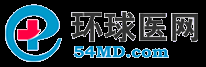 环球医网
54MD.com